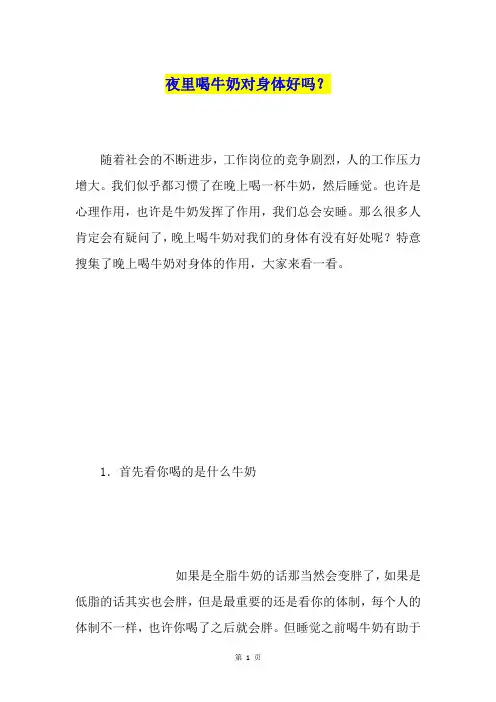 夜里喝牛奶对身体好吗？

随着社会的不断进步，工作岗位的竞争剧烈，人的工作压力增大。我们似乎都习惯了在晚上喝一杯牛奶，然后睡觉。也许是心理作用，也许是牛奶发挥了作用，我们总会安睡。那么很多人肯定会有疑问了，晚上喝牛奶对我们的身体有没有好处呢？特意搜集了晚上喝牛奶对身体的作用，大家来看一看。

1. 首先看你喝的是什么牛奶

如果是全脂牛奶的话那当然会变胖了，如果是低脂的话其实也会胖，但是最重要的还是看你的体制，每个人的体制不一样，也许你喝了之后就会胖。但睡觉之前喝牛奶有助于

第 1 页